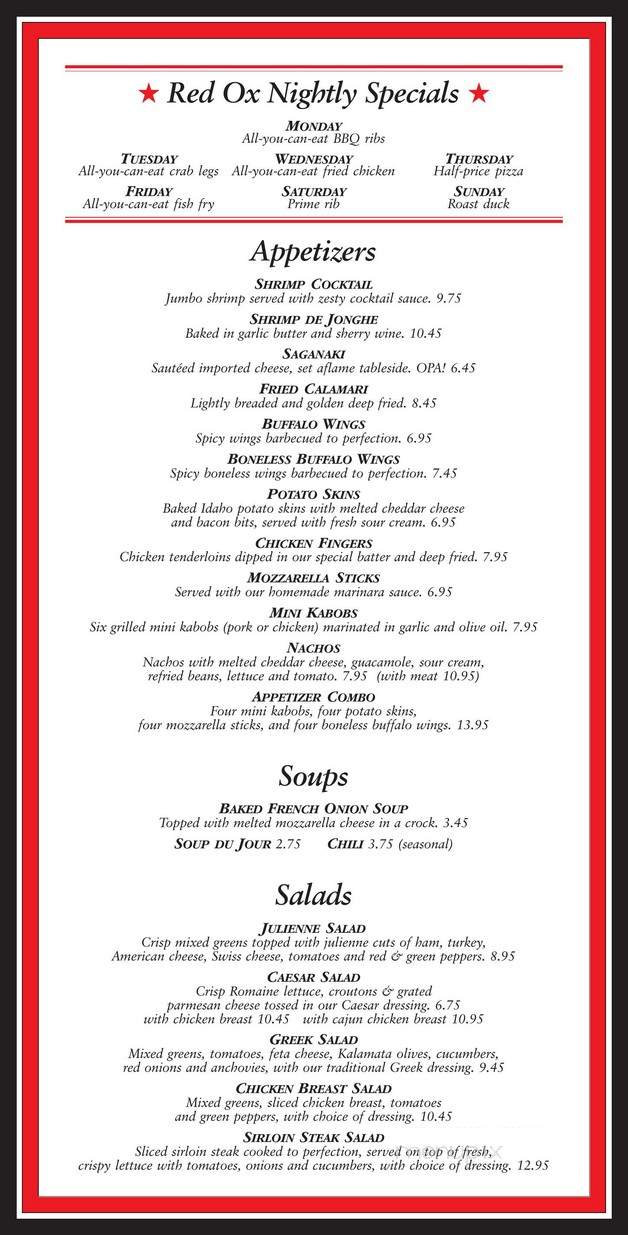 ★ Red Ox Nightly Specials ★

MONDAY
All-you-can-eat BBQ ribs

TUESDAY
All-you-can-eat crab legs

WEDNESDAY
All-you-can-eat fried chicken

THURSDAY
Half-price pizza

FRIDAY
All-you-can-eat fish fry

SATURDAY
Prime rib

SUNDAY
Roast duck

Appetizers

SHRIMP COCKTAIL
Jumbo shrimp served with zesty cocktail sauce. 9.75

SHRIMP DE JONGHE
Baked in garlic butter and sherry wine. 10.45

SAGANAKI
Sautéed imported cheese, set aflame tableside. OPA! 6.45

FRIED CALAMARI
Lightly breaded and golden deep fried. 8.45

BUFFALO WINGS
Spicy wings barbecued to perfection. 6.95

BONELESS BUFFALO WINGS
Spicy boneless wings barbecued to perfection. 7.45

POTATO SKINS
Baked Idaho potato skins with melted cheddar cheese and bacon bits, served with fresh sour cream. 6.95

CHICKEN FINGERS
Chicken tenderloins dipped in our special batter and deep fried. 7.95

MOZZARELLA STICKS
Served with our homemade marinara sauce. 6.95

MINI KABOBS
Six grilled mini kabobs (pork or chicken) marinated in garlic and olive oil. 7.95

NACHOS
Nachos with melted cheddar cheese, guacamole, sour cream, refried beans, lettuce and tomato. 7.95 (with meat 10.95)

APPETIZER COMBO
Four mini kabobs, four potato skins, four mozzarella sticks, and four boneless buffalo wings. 13.95

Soups

BAKED FRENCH ONION SOUP
Topped with melted mozzarella cheese in a crock. 3.45

SOUP DU JOUR 2.75 CHILI 3.75 (seasonal)

Salads

JULIENNE SALAD
Crisp mixed greens topped with julienne cuts of ham, turkey, American cheese, Swiss cheese, tomatoes and red & green peppers. 8.95

CAESAR SALAD
Crisp Romaine lettuce, croutons & grated parmesan cheese tossed in our Caesar dressing. 6.75
with chicken breast 10.45 with cajun chicken breast 10.95

GREEK SALAD
Mixed greens, tomatoes, feta cheese, Kalamata olives, cucumbers, red onions and anchovies, with our traditional Greek dressing. 9.45

CHICKEN BREAST SALAD
Mixed greens, sliced chicken breast, tomatoes and green peppers, with choice of dressing. 10.45

SIRLOIN STEAK SALAD
Sliced sirloin steak cooked to perfection, served on top of fresh, crispy lettuce with tomatoes, onions and cucumbers, with choice of dressing. 12.95